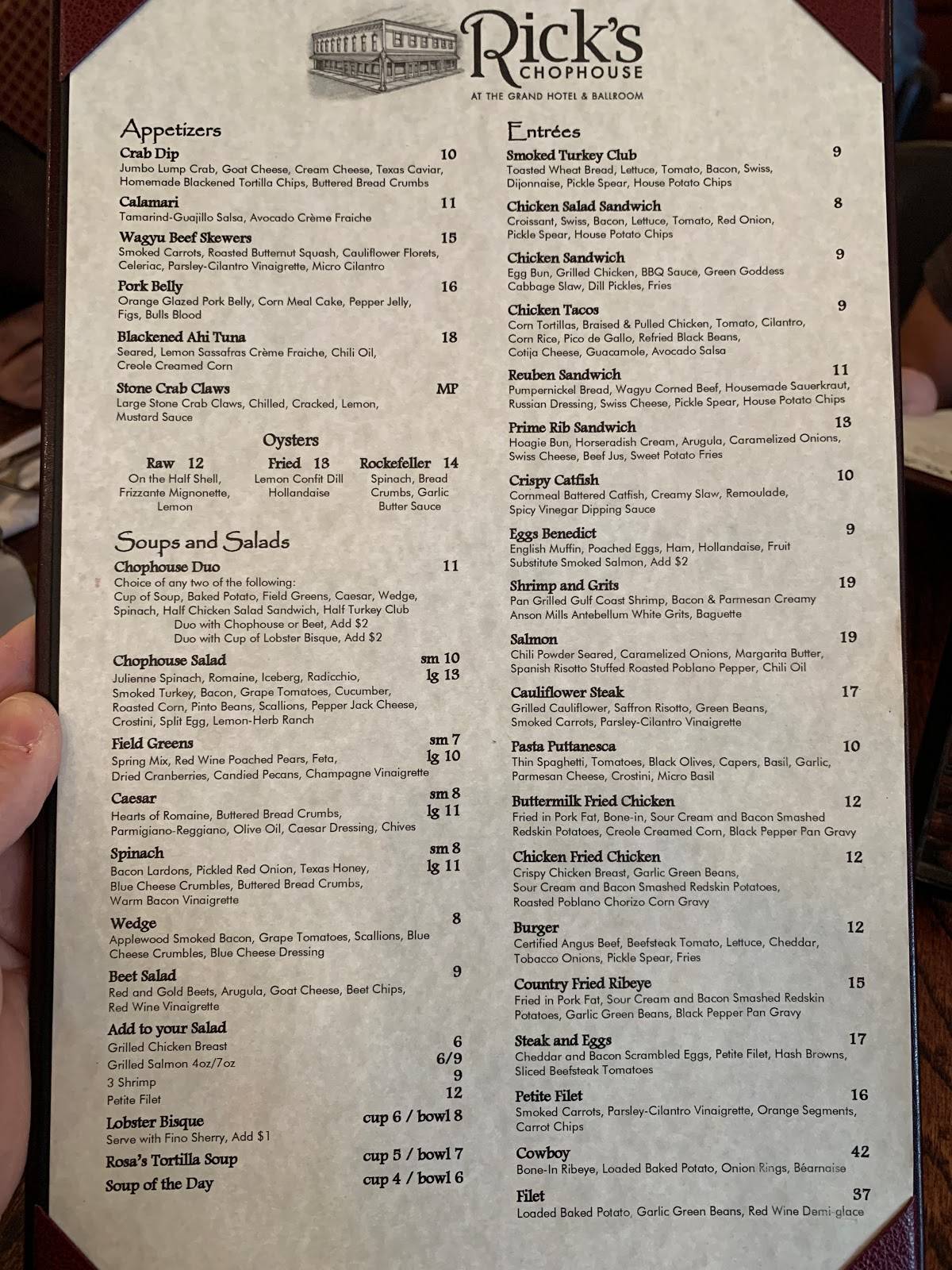 Rick's
CHOPHOUSE
AT THE GRAND HOTEL & BALLROOM

Appetizers

Crab Dip 10
Jumbo Lump Crab, Goat Cheese, Cream Cheese, Texas Caviar, Homemade Blackened Tortilla Chips, Buttered Bread Crumbs

Calamari 11
Tamarind-Guajillo Salsa, Avocado Crème Fraiche

Wagyu Beef Skewers 15
Smoked Carrots, Roasted Butternut Squash, Cauliflower Florets, Celeriac, Parsley-Cilantro Vinaigrette, Micro Cilantro

Pork Belly 16
Orange Glazed Pork Belly, Corn Meal Cake, Pepper Jelly, Figs, Bulls Blood

Blackened Ahi Tuna 18
Seared, Lemon Sassafras Crème Fraiche, Chili Oil, Creole Creamed Corn

Stone Crab Claws MP
Large Stone Crab Claws, Chilled, Cracked, Lemon, Mustard Sauce

Oysters

Raw 12
On the Half Shell, Frizzante Mignonette, Lemon

Fried 13
Lemon Confit Dill Hollandaise

Rockefeller 14
Spinach, Bread Crumbs, Garlic Butter Sauce

Soups and Salads

Chophouse Duo 11
Choice of any two of the following:
Cup of Soup, Baked Potato, Field Greens, Caesar, Wedge, Spinach, Half Chicken Salad Sandwich, Half Turkey Club
Duo with Chophouse or Beet, Add $2
Duo with Cup of Lobster Bisque, Add $2

Chophouse Salad sm 10 lg 13
Julienne Spinach, Romaine, Iceberg, Radicchio, Smoked Turkey, Bacon, Grape Tomatoes, Cucumber, Roasted Corn, Pinto Beans, Scallions, Pepper Jack Cheese, Crostini, Split Egg, Lemon-Herb Ranch

Field Greens sm 7 lg 10
Spring Mix, Red Wine Poached Pears, Feta, Dried Cranberries, Candied Pecans, Champagne Vinaigrette

Caesar sm 8 lg 11
Hearts of Romaine, Buttered Bread Crumbs, Parmigiano-Reggiano, Olive Oil, Caesar Dressing, Chives

Spinach sm 8 lg 11
Bacon Lardons, Pickled Red Onion, Texas Honey, Blue Cheese Crumbles, Buttered Bread Crumbs, Warm Bacon Vinaigrette

Wedge 8
Applewood Smoked Bacon, Grape Tomatoes, Scallions, Blue Cheese Crumbles, Blue Cheese Dressing

Beet Salad 9
Red and Gold Beets, Arugula, Goat Cheese, Beet Chips, Red Wine Vinaigrette

Add to your Salad
Grilled Chicken Breast 6
Grilled Salmon 4oz/7oz 6/9
3 Shrimp 9
Petite Filet 12

Lobster Bisque cup 6 / bowl 8
Serve with Fino Sherry, Add $1

Rosa's Tortilla Soup cup 5 / bowl 7

Soup of the Day cup 4 / bowl 6

Entrées

Smoked Turkey Club 9
Toasted Wheat Bread, Lettuce, Tomato, Bacon, Swiss, Dijonnaise, Pickle Spear, House Potato Chips

Chicken Salad Sandwich 8
Croissant, Swiss, Bacon, Lettuce, Tomato, Red Onion, Pickle Spear, House Potato Chips

Chicken Sandwich 9
Egg Bun, Grilled Chicken, BBQ Sauce, Green Goddess Cabbage Slaw, Dill Pickles, Fries

Chicken Tacos 9
Corn Tortillas, Braised & Pulled Chicken, Tomato, Cilantro, Corn Rice, Pico de Gallo, Refried Black Beans, Cotija Cheese, Guacamole, Avocado Salsa

Reuben Sandwich 11
Pumpernickel Bread, Wagyu Corned Beef, Housemade Sauerkraut, Russian Dressing, Swiss Cheese, Pickle Spear, House Potato Chips

Prime Rib Sandwich 13
Hoagie Bun, Horseradish Cream, Arugula, Caramelized Onions, Swiss Cheese, Beef Jus, Sweet Potato Fries

Crispy Catfish 10
Cornmeal Battered Catfish, Creamy Slaw, Remoulade, Spicy Vinegar Dipping Sauce

Eggs Benedict 9
English Muffin, Poached Eggs, Ham, Hollandaise, Fruit
Substitute Smoked Salmon, Add $2

Shrimp and Grits 19
Pan Grilled Gulf Coast Shrimp, Bacon & Parmesan Creamy Anson Mills Antebellum White Grits, Baguette

Salmon 19
Chili Powder Seared, Caramelized Onions, Margarita Butter, Spanish Risotto Stuffed Roasted Poblano Pepper, Chili Oil

Cauliflower Steak 17
Grilled Cauliflower, Saffron Risotto, Green Beans, Smoked Carrots, Parsley-Cilantro Vinaigrette

Pasta Puttanesca 10
Thin Spaghetti, Tomatoes, Black Olives, Capers, Basil, Garlic, Parmesan Cheese, Crostini, Micro Basil

Buttermilk Fried Chicken 12
Fried in Pork Fat, Bone-in, Sour Cream and Bacon Smashed Redskin Potatoes, Creole Creamed Corn, Black Pepper Pan Gravy

Chicken Fried Chicken 12
Crispy Chicken Breast, Garlic Green Beans, Sour Cream and Bacon Smashed Redskin Potatoes, Roasted Poblano Chorizo Corn Gravy

Burger 12
Certified Angus Beef, Beefsteak Tomato, Lettuce, Cheddar, Tobacco Onions, Pickle Spear, Fries

Country Fried Ribeye 15
Fried in Pork Fat, Sour Cream and Bacon Smashed Redskin Potatoes, Garlic Green Beans, Black Pepper Pan Gravy

Steak and Eggs 17
Cheddar and Bacon Scrambled Eggs, Petite Filet, Hash Browns, Sliced Beefsteak Tomatoes

Petite Filet 16
Smoked Carrots, Parsley-Cilantro Vinaigrette, Orange Segments, Carrot Chips

Cowboy 42
Bone-In Ribeye, Loaded Baked Potato, Onion Rings, Béarnaise

Filet 37
Loaded Baked Potato, Garlic Green Beans, Red Wine Demi-glace